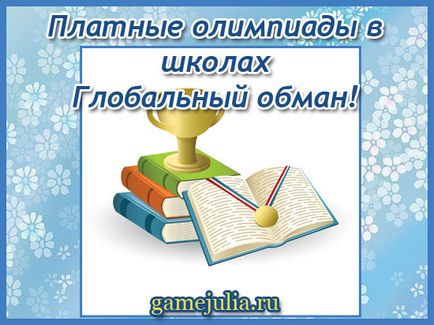 Платные олимпиады в школах
Глобальный обман!

gamejulia.ru